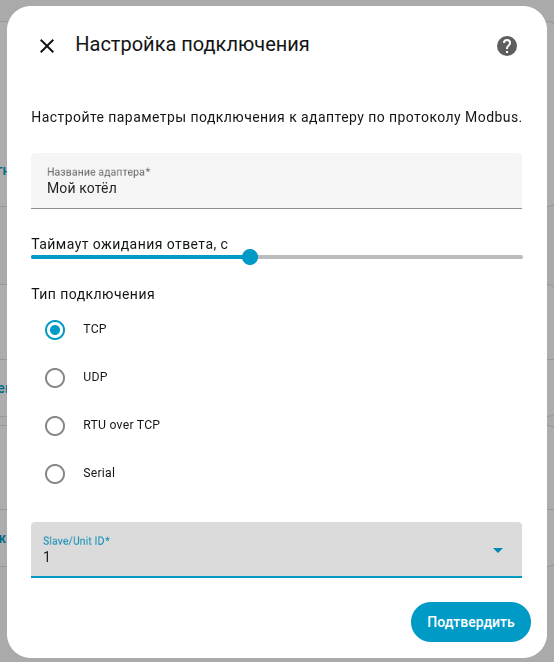 Настройка подключения

Настройте параметры подключения к адаптеру по протоколу Modbus.

Название адаптера*
Мой котёл

Таймаут ожидания ответа, с

Тип подключения

TCP

UDP

RTU over TCP

Serial

Slave/Unit ID*
1

Подтвердить